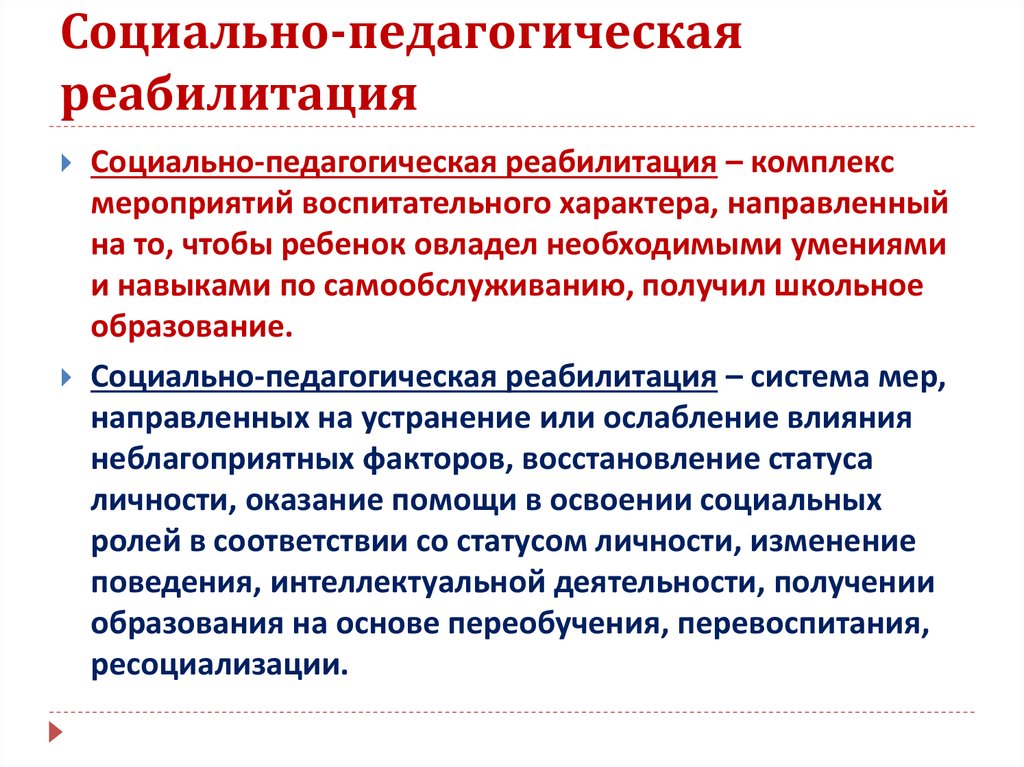 Социально-педагогическая реабилитация

Социально-педагогическая реабилитация – комплекс мероприятий воспитательного характера, направленный на то, чтобы ребенок овладел необходимыми умениями и навыками по самообслуживанию, получил школьное образование.

Социально-педагогическая реабилитация – система мер, направленных на устранение или ослабление влияния неблагоприятных факторов, восстановление статуса личности, оказание помощи в освоении социальных ролей в соответствии со статусом личности, изменение поведения, интеллектуальной деятельности, получении образования на основе переобучения, перевоспитания, ресоциализации.